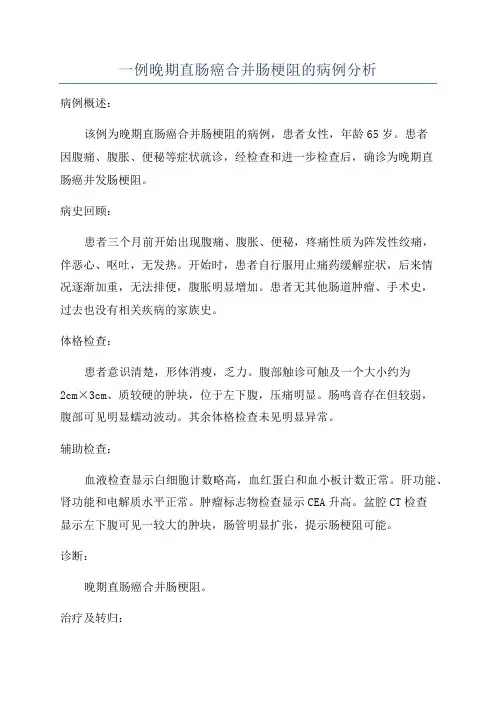 一例晚期直肠癌合并肠梗阻的病例分析

病例概述：

该例为晚期直肠癌合并肠梗阻的病例，患者女性，年龄65岁。患者因腹痛、腹胀、便秘等症状就诊，经检查和进一步检查后，确诊为晚期直肠癌并发肠梗阻。

病史回顾：

患者三个月前开始出现腹痛、腹胀、便秘，疼痛性质为阵发性绞痛，伴恶心、呕吐，无发热。开始时，患者自行服用止痛药缓解症状，后来情况逐渐加重，无法排便，腹胀明显增加。患者无其他肠道肿瘤、手术史，过去也没有相关疾病的家族史。

体格检查：

患者意识清楚，形体消瘦，乏力。腹部触诊可触及一个大小约为2cm×3cm、质较硬的肿块，位于左下腹，压痛明显。肠鸣音存在但较弱，腹部可见明显蠕动波动。其余体格检查未见明显异常。

辅助检查：

血液检查显示白细胞计数略高，血红蛋白和血小板计数正常。肝功能、肾功能和电解质水平正常。肿瘤标志物检查显示CEA升高。盆腔CT检查显示左下腹可见一较大的肿块，肠管明显扩张，提示肠梗阻可能。

诊断：

晚期直肠癌合并肠梗阻。

治疗及转归：